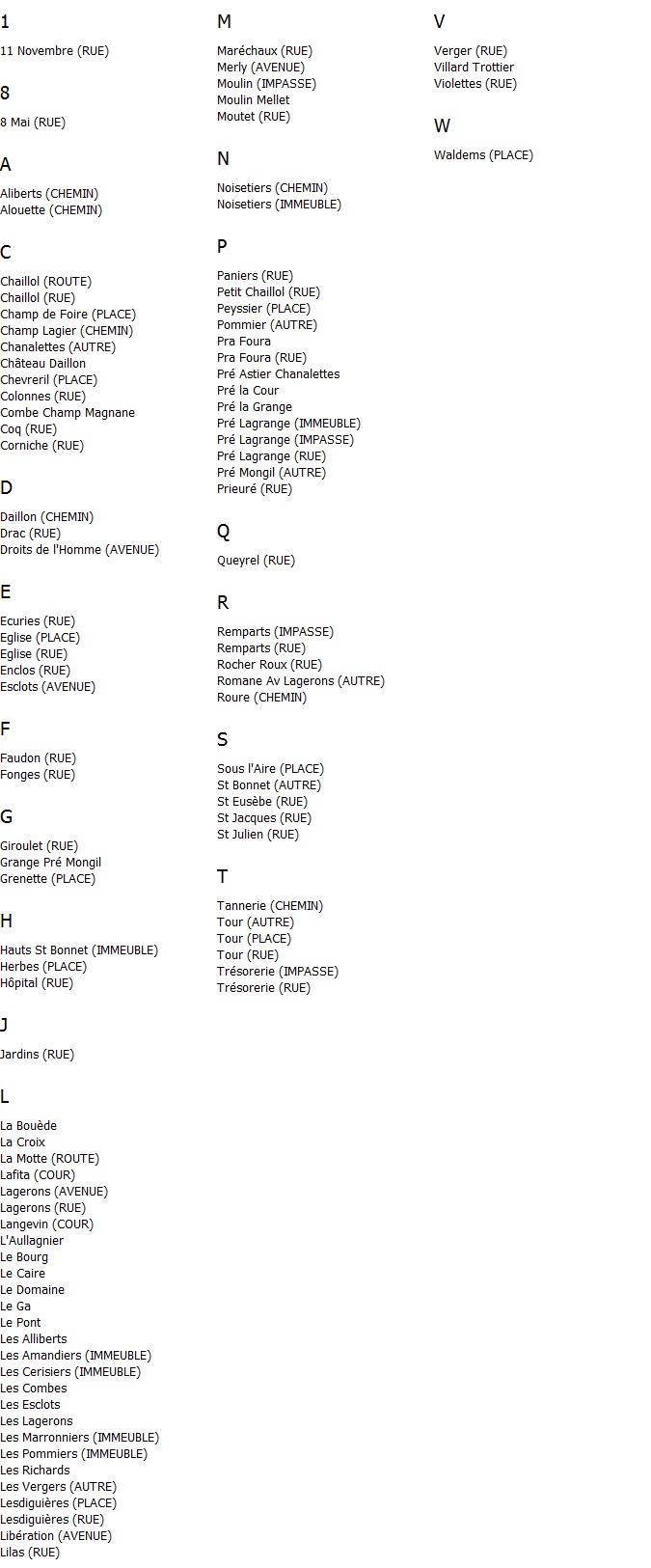 1

11 Novembre (RUE)

8

8 Mai (RUE)

A

Aliberts (CHEMIN)
Alouette (CHEMIN)

C

Chaillol (ROUTE)
Chaillol (RUE)
Champ de Foire (PLACE)
Champ Lagier (CHEMIN)
Chanalettes (AUTRE)
Château Daillon
Chevreril (PLACE)
Colonnes (RUE)
Combe Champ Magnane
Coq (RUE)
Corniche (RUE)

D

Daillon (CHEMIN)
Drac (RUE)
Droits de l'Homme (AVENUE)

E

Ecuries (RUE)
Eglise (PLACE)
Eglise (RUE)
Enclos (RUE)
Esclots (AVENUE)

F

Faudon (RUE)
Fonges (RUE)

G

Giroulet (RUE)
Grange Pré Mongil
Grenette (PLACE)

H

Hauts St Bonnet (IMMEUBLE)
Herbes (PLACE)
Hôpital (RUE)

J

Jardins (RUE)

L

La Bouède
La Croix
La Motte (ROUTE)
Lafita (COUR)
Lagerons (AVENUE)
Lagerons (RUE)
Langevin (COUR)
L'Aullagnier
Le Bourg
Le Caire
Le Domaine
Le Ga
Le Pont
Les Alliberts
Les Amandiers (IMMEUBLE)
Les Cerisiers (IMMEUBLE)
Les Combes
Les Esclots
Les Lagerons
Les Marronniers (IMMEUBLE)
Les Pommiers (IMMEUBLE)
Les Richards
Les Vergers (AUTRE)
Lesdiguières (PLACE)
Lesdiguières (RUE)
Libération (AVENUE)
Lilas (RUE)

M

Maréchaux (RUE)
Merly (AVENUE)
Moulin (IMPASSE)
Moulin Mellet
Moutet (RUE)

N

Noisetiers (CHEMIN)
Noisetiers (IMMEUBLE)

P

Paniers (RUE)
Petit Chaillol (RUE)
Peyssier (PLACE)
Pommier (AUTRE)
Pra Foura
Pra Foura (RUE)
Pré Astier Chanalettes
Pré la Cour
Pré la Grange
Pré Lagrange (IMMEUBLE)
Pré Lagrange (IMPASSE)
Pré Lagrange (RUE)
Pré Mongil (AUTRE)
Prieuré (RUE)

Q

Queyrel (RUE)

R

Remparts (IMPASSE)
Remparts (RUE)
Rocher Roux (RUE)
Romane Av Lagerons (AUTRE)
Roure (CHEMIN)

S

Sous l'Aire (PLACE)
St Bonnet (AUTRE)
St Eusèbe (RUE)
St Jacques (RUE)
St Julien (RUE)

T

Tannerie (CHEMIN)
Tour (AUTRE)
Tour (PLACE)
Tour (RUE)
Trésorerie (IMPASSE)
Trésorerie (RUE)

V

Verger (RUE)
Villard Trottier
Violettes (RUE)

W

Waldems (PLACE)